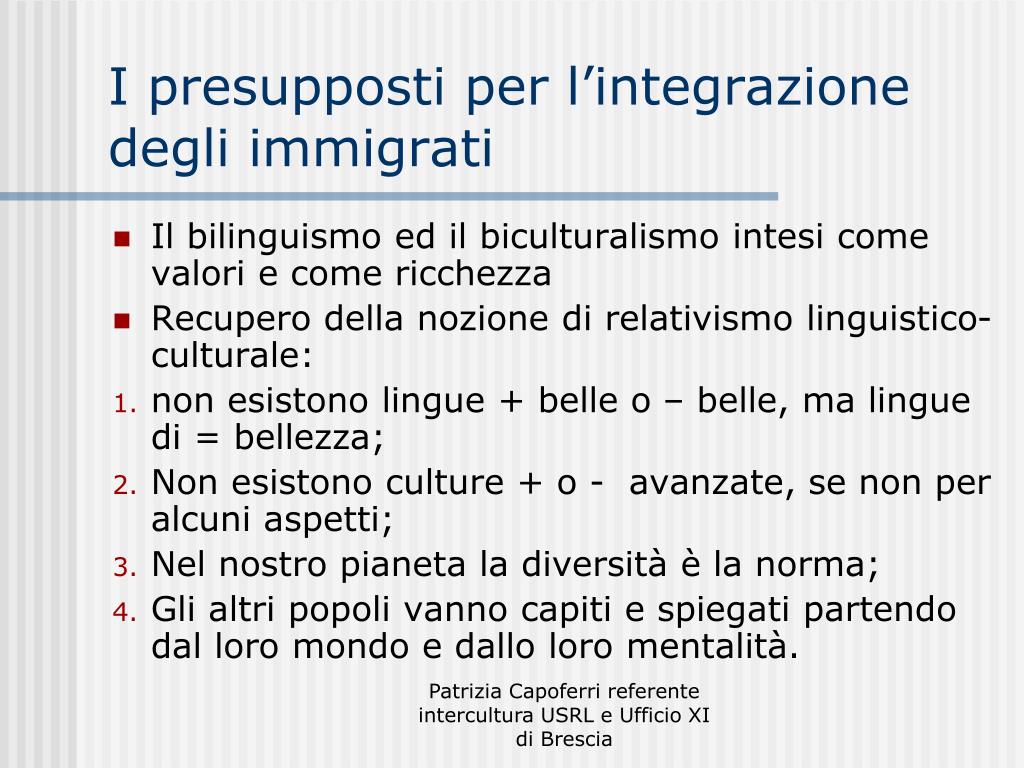 I presupposti per l’integrazione degli immigrati

- Il bilinguismo ed il biculturalismo intesi come valori e come ricchezza
- Recupero della nozione di relativismo linguistico-culturale:

1. non esistono lingue + belle o – belle, ma lingue di = bellezza;
2. Non esistono culture + o - avanzate, se non per alcuni aspetti;
3. Nel nostro pianeta la diversità è la norma;
4. Gli altri popoli vanno capiti e spiegati partendo dal loro mondo e dallo loro mentalità.

Patrizia Capoferri referente intercultura USRL e Ufficio XI di Brescia